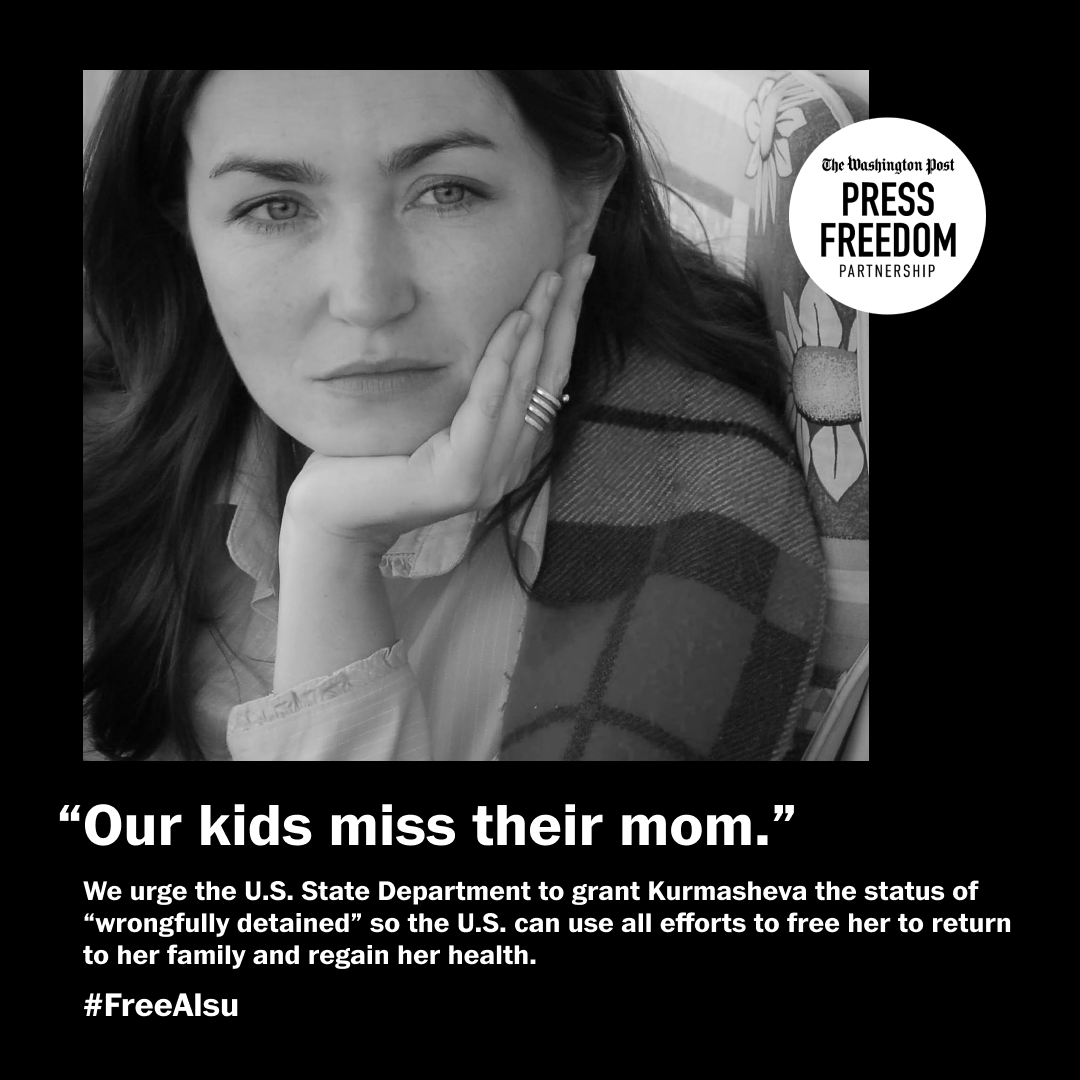 The Washington Post
PRESS FREEDOM
PARTNERSHIP

“Our kids miss their mom.”

We urge the U.S. State Department to grant Kurmasheva the status of “wrongfully detained” so the U.S. can use all efforts to free her to return to her family and regain her health.

#FreeAlsu